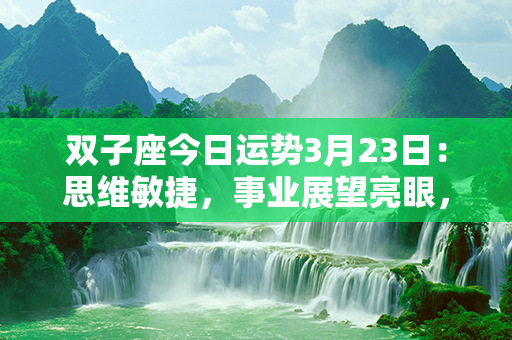 双子座今日运势3月23日：思维敏捷，事业展望亮眼，